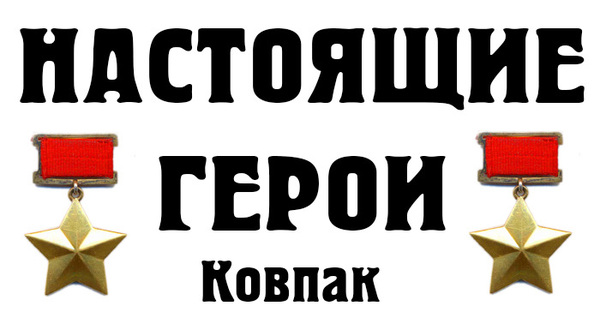 НАСТОЯЩИЕ
ГЕРОИ
Ковпак